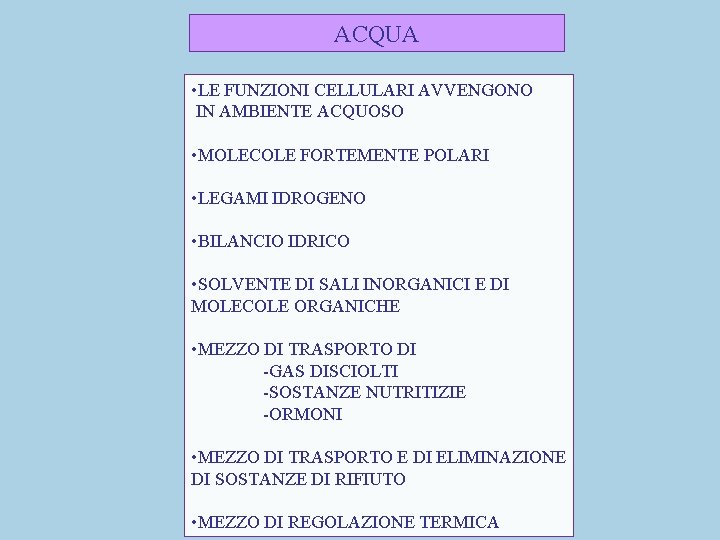 ACQUA

•LE FUNZIONI CELLULARI AVVENGONO IN AMBIENTE ACQUOSO

•MOLECOLE FORTEMENTE POLARI

•LEGAMI IDROGENO

•BILANCIO IDRICO

•SOLVENTE DI SALI INORGANICI E DI MOLECOLE ORGANICHE

•MEZZO DI TRASPORTO DI
-GAS DISCIOLTI
-SOSTANZE NUTRITIZIE
-ORMONI

•MEZZO DI TRASPORTO E DI ELIMINAZIONE DI SOSTANZE DI RIFIUTO

•MEZZO DI REGOLAZIONE TERMICA